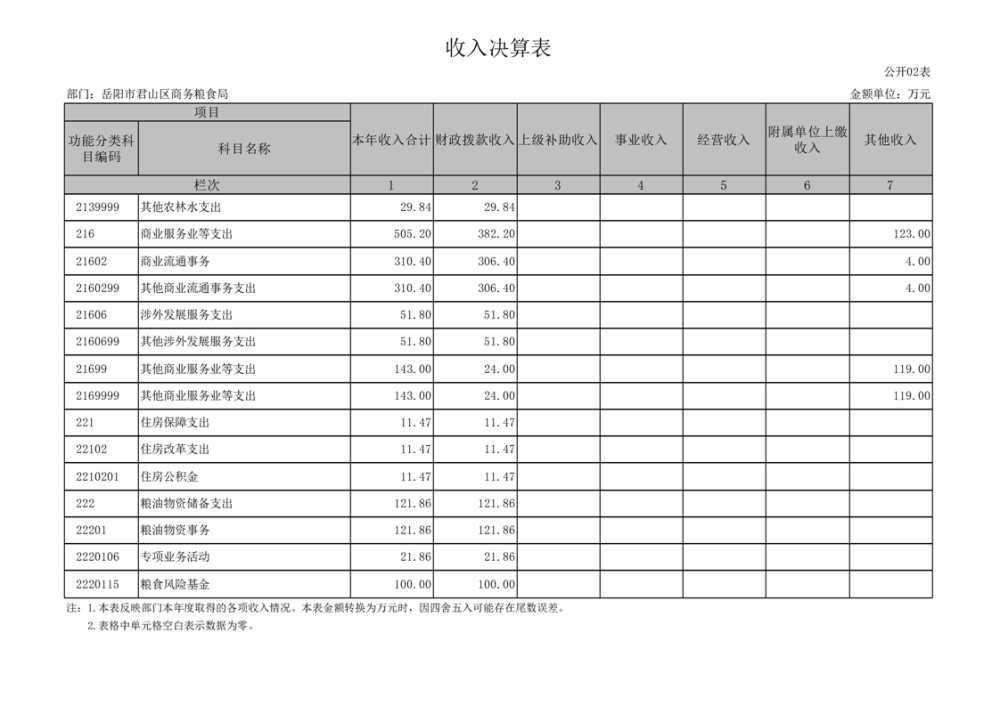 收入决算表

公开02表

部门：岳阳市君山区商务粮食局

金额单位：万元

| 项目 | | 本年收入合计 | 财政拨款收入 | 上级补助收入 | 事业收入 | 经营收入 | 附属单位上缴收入 | 其他收入 |
|---|---|---|---|---|---|---|---|---|
| 功能分类科目编码 | 科目名称 | | | | | | | |
| 栏次 | | 1 | 2 | 3 | 4 | 5 | 6 | 7 |
| 2139999 | 其他农林水支出 | 29.84 | 29.84 | | | | | |
| 216 | 商业服务业等支出 | 505.20 | 382.20 | | | | | 123.00 |
| 21602 | 商业流通事务 | 310.40 | 306.40 | | | | | 4.00 |
| 2160299 | 其他商业流通事务支出 | 310.40 | 306.40 | | | | | 4.00 |
| 21606 | 涉外发展服务支出 | 51.80 | 51.80 | | | | | |
| 2160699 | 其他涉外发展服务支出 | 51.80 | 51.80 | | | | | |
| 21699 | 其他商业服务业等支出 | 143.00 | 24.00 | | | | | 119.00 |
| 2169999 | 其他商业服务业等支出 | 143.00 | 24.00 | | | | | 119.00 |
| 221 | 住房保障支出 | 11.47 | 11.47 | | | | | |
| 22102 | 住房改革支出 | 11.47 | 11.47 | | | | | |
| 2210201 | 住房公积金 | 11.47 | 11.47 | | | | | |
| 222 | 粮油物资储备支出 | 121.86 | 121.86 | | | | | |
| 22201 | 粮油物资事务 | 121.86 | 121.86 | | | | | |
| 2220106 | 专项业务活动 | 21.86 | 21.86 | | | | | |
| 2220115 | 粮食风险基金 | 100.00 | 100.00 | | | | | |

注：1.本表反映部门本年度取得的各项收入情况。本表金额转换为万元时，因四舍五入可能存在尾数误差。

2.表格中单元格空白表示数据为零。